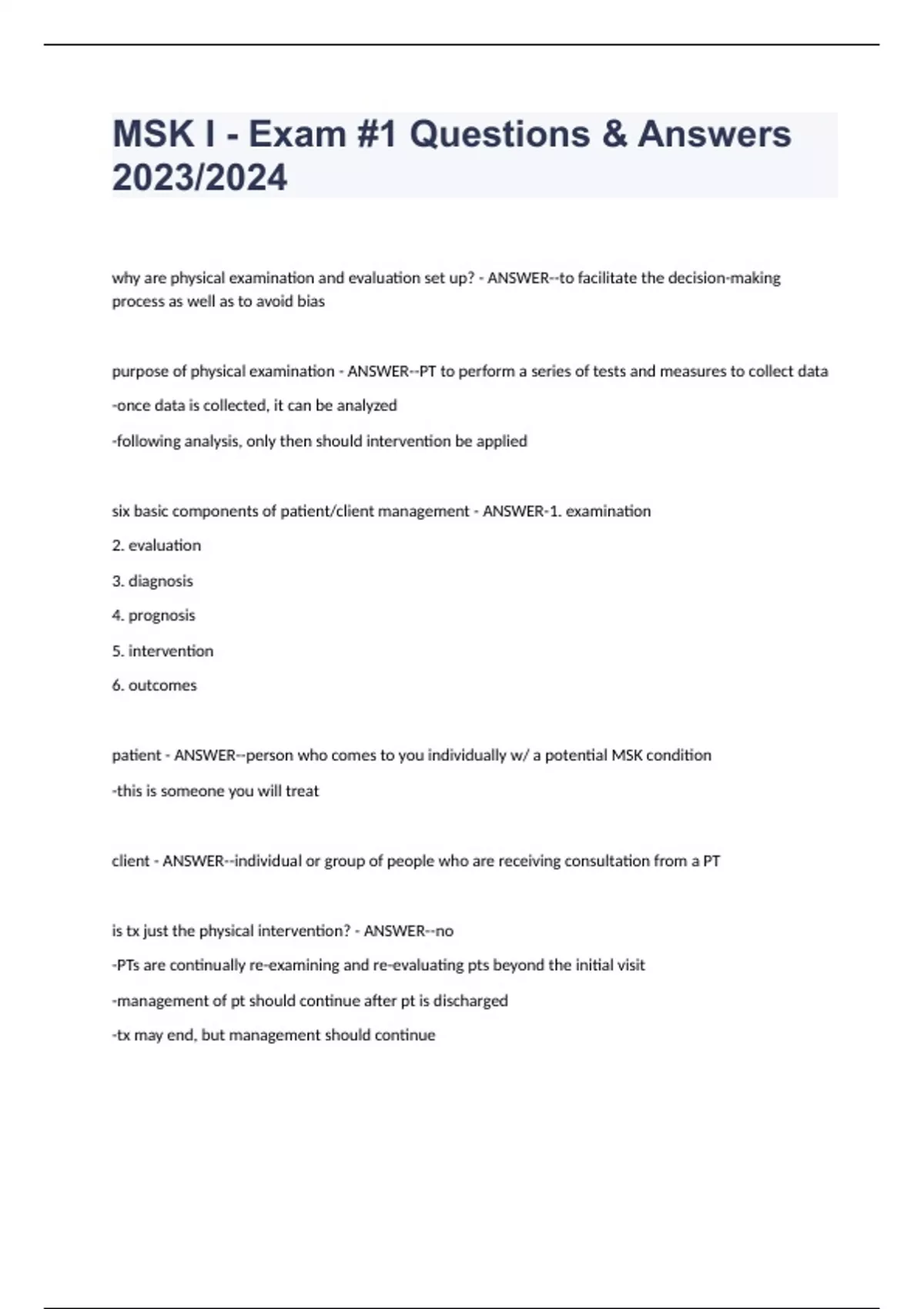 MSK I - Exam #1 Questions & Answers 2023/2024

why are physical examination and evaluation set up? - ANSWER--to facilitate the decision-making process as well as to avoid bias

purpose of physical examination - ANSWER--PT to perform a series of tests and measures to collect data

-once data is collected, it can be analyzed

-following analysis, only then should intervention be applied

six basic components of patient/client management - ANSWER-1. examination

2. evaluation

3. diagnosis

4. prognosis

5. intervention

6. outcomes

patient - ANSWER--person who comes to you individually w/ a potential MSK condition

-this is someone you will treat

client - ANSWER--individual or group of people who are receiving consultation from a PT

is tx just the physical intervention? - ANSWER--no

-PTs are continually re-examining and re-evaluating pts beyond the initial visit

-management of pt should continue after pt is discharged

-tx may end, but management should continue